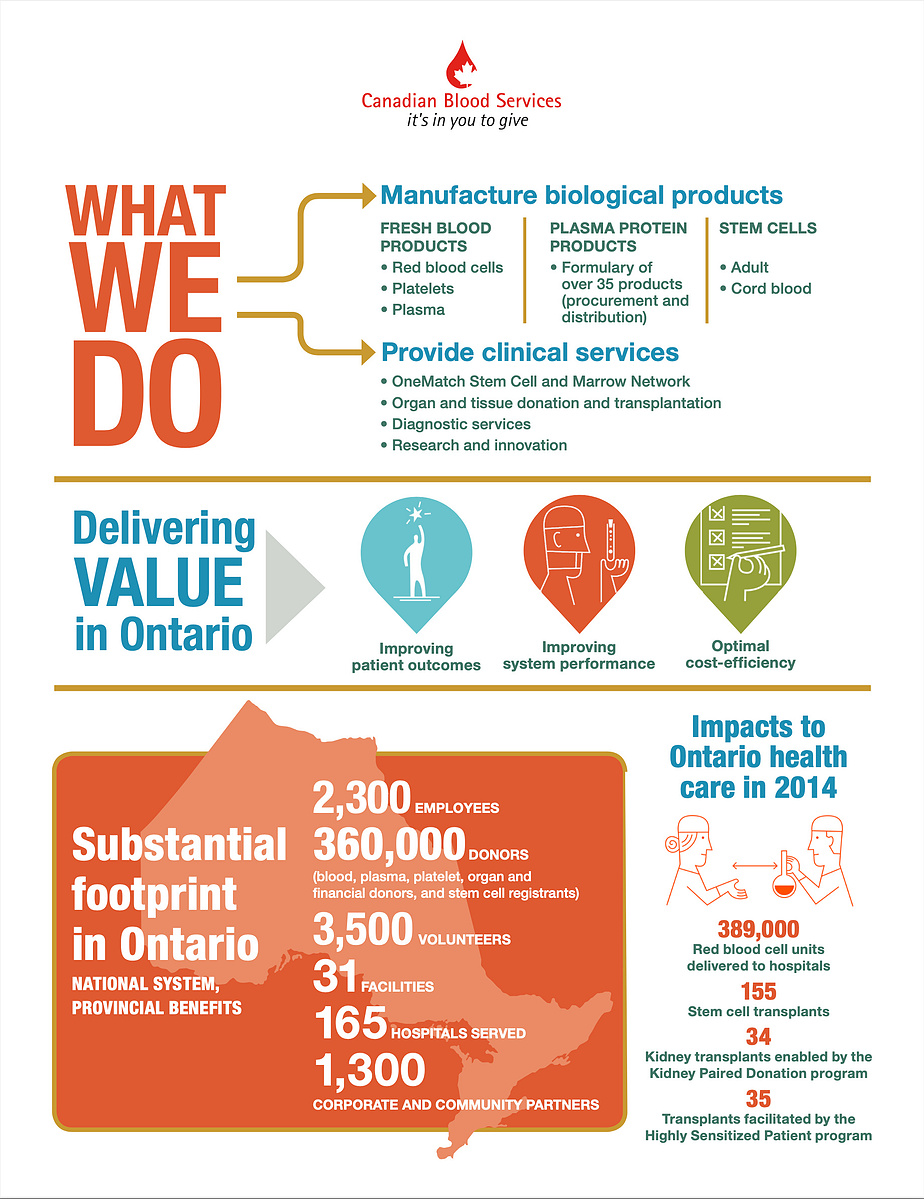 Canadian Blood Services
it's in you to give

WHAT WE DO

Manufacture biological products

FRESH BLOOD PRODUCTS
• Red blood cells
• Platelets
• Plasma

PLASMA PROTEIN PRODUCTS
• Formulary of over 35 products (procurement and distribution)

STEM CELLS
• Adult
• Cord blood

Provide clinical services
• OneMatch Stem Cell and Marrow Network
• Organ and tissue donation and transplantation
• Diagnostic services
• Research and innovation

Delivering VALUE in Ontario

Improving patient outcomes

Improving system performance

Optimal cost-efficiency

Substantial footprint in Ontario
NATIONAL SYSTEM, PROVINCIAL BENEFITS

2,300 EMPLOYEES
360,000 DONORS
(blood, plasma, platelet, organ and financial donors, and stem cell registrants)
3,500 VOLUNTEERS
31 FACILITIES
165 HOSPITALS SERVED
1,300
CORPORATE AND COMMUNITY PARTNERS

Impacts to Ontario health care in 2014

389,000
Red blood cell units delivered to hospitals

155
Stem cell transplants

34
Kidney transplants enabled by the Kidney Paired Donation program

35
Transplants facilitated by the Highly Sensitized Patient program